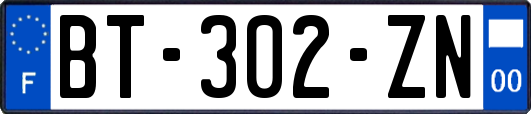 F

BT-302-ZN

00